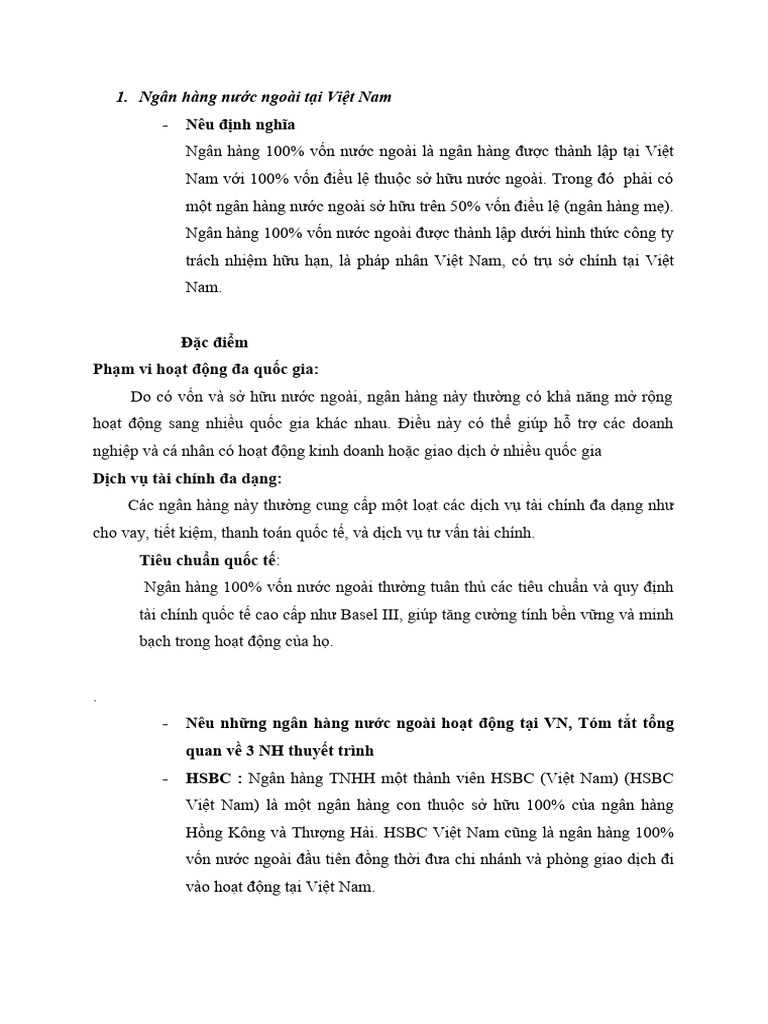 1. Ngân hàng nước ngoài tại Việt Nam

- Nêu định nghĩa

Ngân hàng 100% vốn nước ngoài là ngân hàng được thành lập tại Việt Nam với 100% vốn điều lệ thuộc sở hữu nước ngoài. Trong đó phải có một ngân hàng nước ngoài sở hữu trên 50% vốn điều lệ (ngân hàng mẹ). Ngân hàng 100% vốn nước ngoài được thành lập dưới hình thức công ty trách nhiệm hữu hạn, là pháp nhân Việt Nam, có trụ sở chính tại Việt Nam.

Đặc điểm

Phạm vi hoạt động đa quốc gia:

Do có vốn và sở hữu nước ngoài, ngân hàng này thường có khả năng mở rộng hoạt động sang nhiều quốc gia khác nhau. Điều này có thể giúp hỗ trợ các doanh nghiệp và cá nhân có hoạt động kinh doanh hoặc giao dịch ở nhiều quốc gia

Dịch vụ tài chính đa dạng:

Các ngân hàng này thường cung cấp một loạt các dịch vụ tài chính đa dạng như cho vay, tiết kiệm, thanh toán quốc tế, và dịch vụ tư vấn tài chính.

Tiêu chuẩn quốc tế:

Ngân hàng 100% vốn nước ngoài thường tuân thủ các tiêu chuẩn và quy định tài chính quốc tế cao cấp như Basel III, giúp tăng cường tính bền vững và minh bạch trong hoạt động của họ.

.

- Nêu những ngân hàng nước ngoài hoạt động tại VN, Tóm tắt tổng quan về 3 NH thuyết trình

- HSBC : Ngân hàng TNHH một thành viên HSBC (Việt Nam) (HSBC Việt Nam) là một ngân hàng con thuộc sở hữu 100% của ngân hàng Hồng Kông và Thượng Hải. HSBC Việt Nam cũng là ngân hàng 100% vốn nước ngoài đầu tiên đồng thời đưa chi nhánh và phòng giao dịch đi vào hoạt động tại Việt Nam.